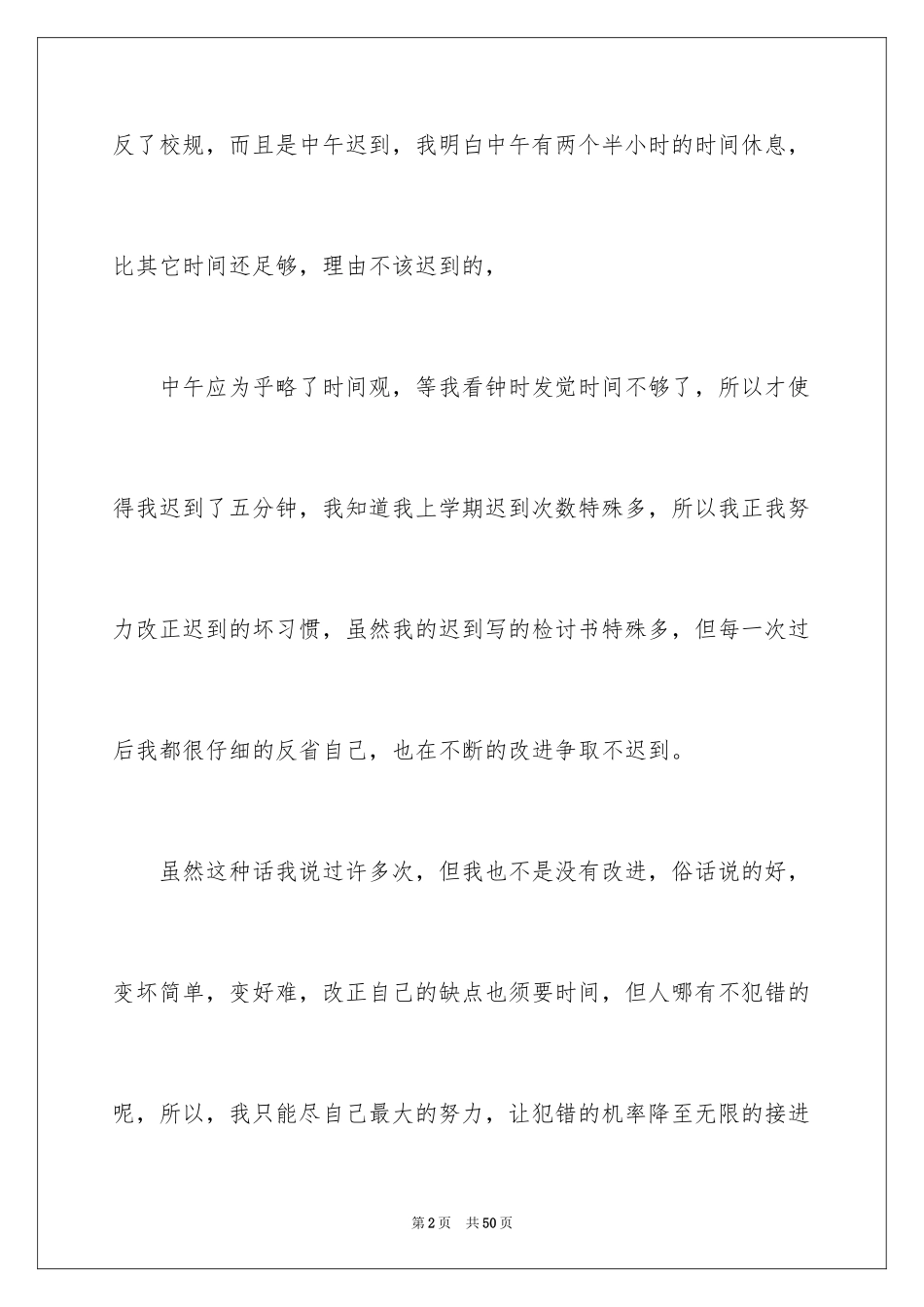 反了校规，而且是中午迟到，我明白中午有两个半小时的时间休息，比其它时间还足够，理由不该迟到的，

中午应为乎略了时间观，等我看钟时发觉时间不够了，所以才使得我迟到了五分钟，我知道我上学期迟到次数特殊多，所以我正我努力改正迟到的坏习惯，虽然我的迟到写的检讨书特殊多，但每一次过后我都很仔细的反省自己，也在不断的改进争取不迟到。

虽然这种话我说过许多次，但我也不是没有改进，俗话说的好，变坏简单，变好难，改正自己的缺点也须要时间，但人哪有不犯错的呢，所以，我只能尽自己最大的努力，让犯错的机率降至无限的接进

第2页　共50页